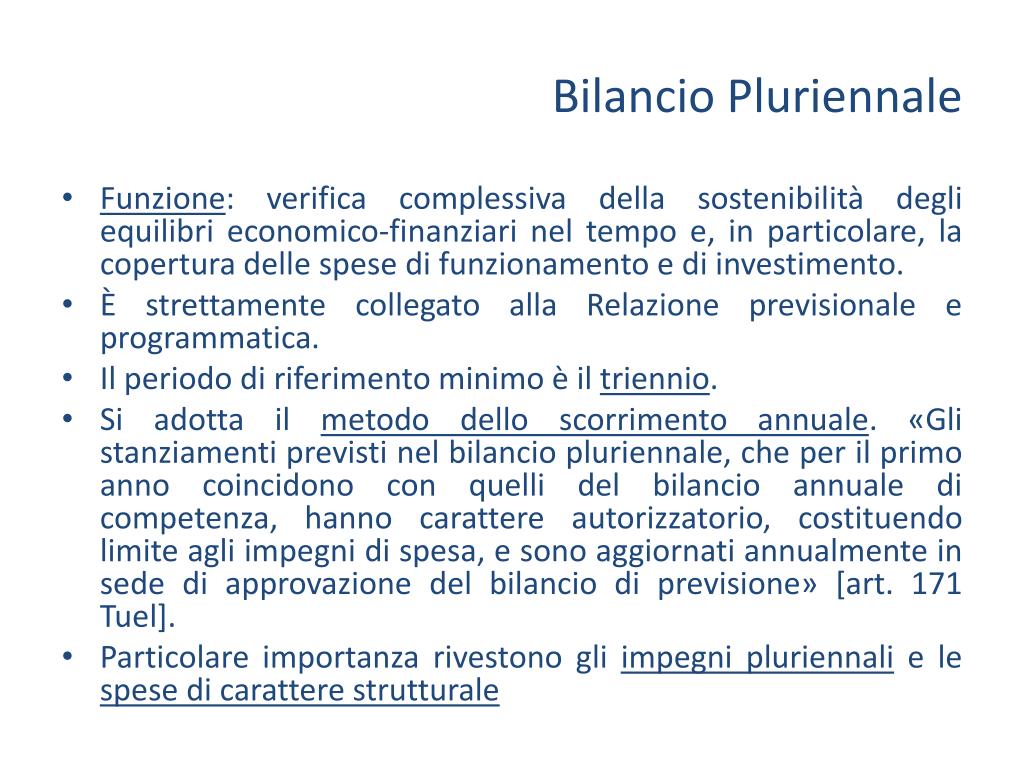 Bilancio Pluriennale

• Funzione: verifica complessiva della sostenibilità degli equilibri economico-finanziari nel tempo e, in particolare, la copertura delle spese di funzionamento e di investimento.
• È strettamente collegato alla Relazione previsionale e programmatica.
• Il periodo di riferimento minimo è il triennio.
• Si adotta il metodo dello scorrimento annuale. «Gli stanziamenti previsti nel bilancio pluriennale, che per il primo anno coincidono con quelli del bilancio annuale di competenza, hanno carattere autorizzatorio, costituendo limite agli impegni di spesa, e sono aggiornati annualmente in sede di approvazione del bilancio di previsione» [art. 171 Tuel].
• Particolare importanza rivestono gli impegni pluriennali e le spese di carattere strutturale